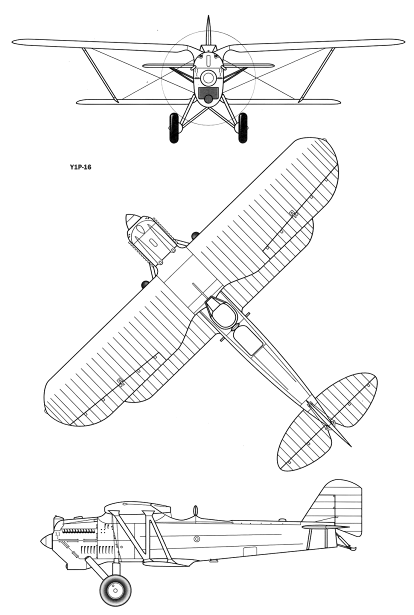 Y1P-16